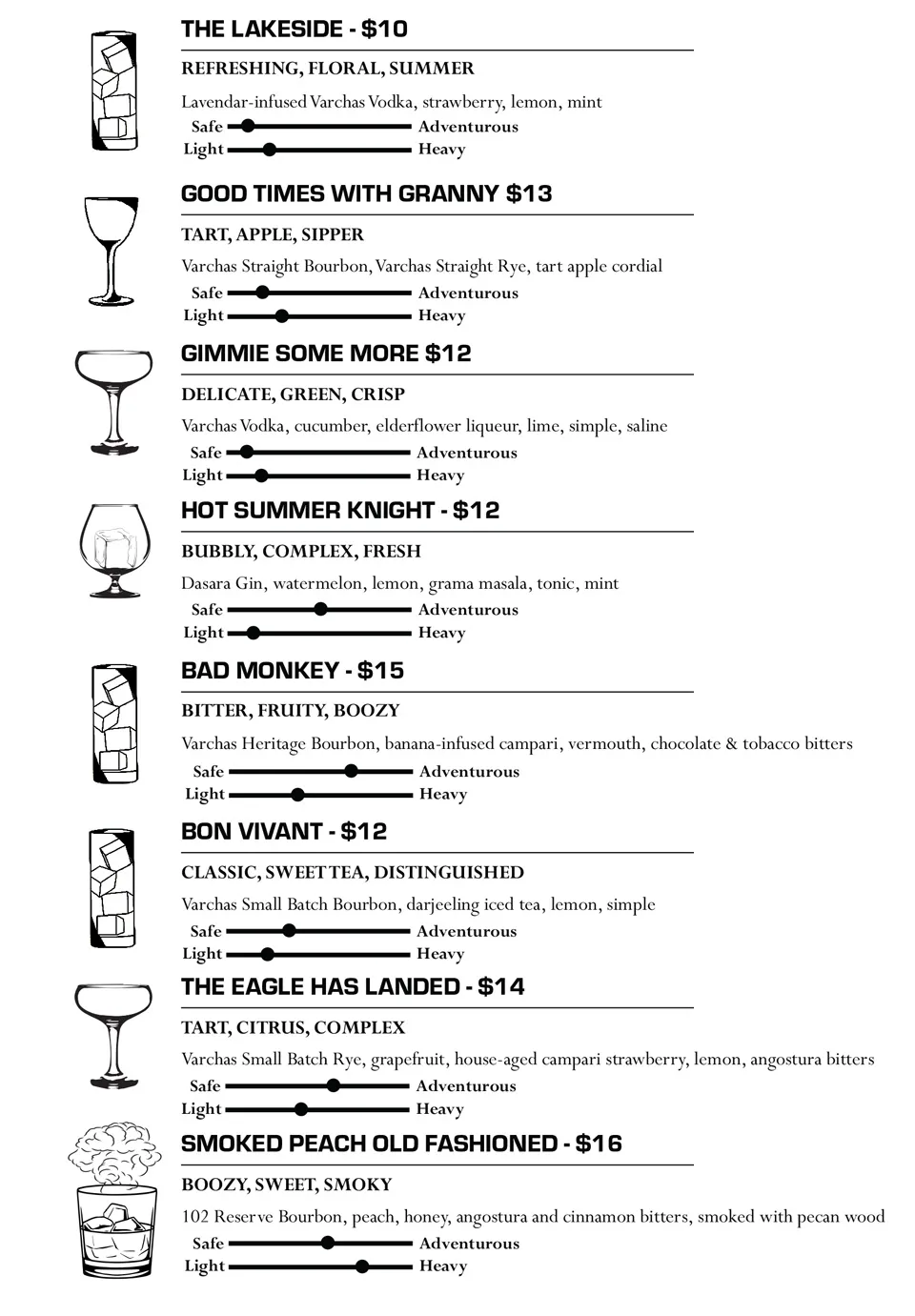 THE LAKESIDE - $10

REFRESHING, FLORAL, SUMMER

Lavendar-infused Varchas Vodka, strawberry, lemon, mint

Safe Adventurous
Light Heavy

GOOD TIMES WITH GRANNY $13

TART, APPLE, SIPPER

Varchas Straight Bourbon, Varchas Straight Rye, tart apple cordial

Safe Adventurous
Light Heavy

GIMMIE SOME MORE $12

DELICATE, GREEN, CRISP

Varchas Vodka, cucumber, elderflower liqueur, lime, simple, saline

Safe Adventurous
Light Heavy

HOT SUMMER KNIGHT - $12

BUBBLY, COMPLEX, FRESH

Dasara Gin, watermelon, lemon, grama masala, tonic, mint

Safe Adventurous
Light Heavy

BAD MONKEY - $15

BITTER, FRUITY, BOOZY

Varchas Heritage Bourbon, banana-infused campari, vermouth, chocolate & tobacco bitters

Safe Adventurous
Light Heavy

BON VIVANT - $12

CLASSIC, SWEET TEA, DISTINGUISHED

Varchas Small Batch Bourbon, darjeeling iced tea, lemon, simple

Safe Adventurous
Light Heavy

THE EAGLE HAS LANDED - $14

TART, CITRUS, COMPLEX

Varchas Small Batch Rye, grapefruit, house-aged campari strawberry, lemon, angostura bitters

Safe Adventurous
Light Heavy

SMOKED PEACH OLD FASHIONED - $16

BOOZY, SWEET, SMOKY

102 Reserve Bourbon, peach, honey, angostura and cinnamon bitters, smoked with pecan wood

Safe Adventurous
Light Heavy